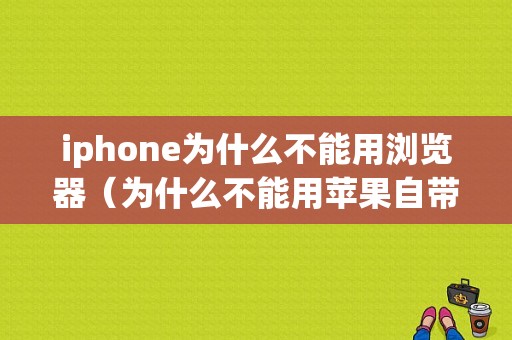 iphone为什么不能用浏览器（为什么不能用苹果自带